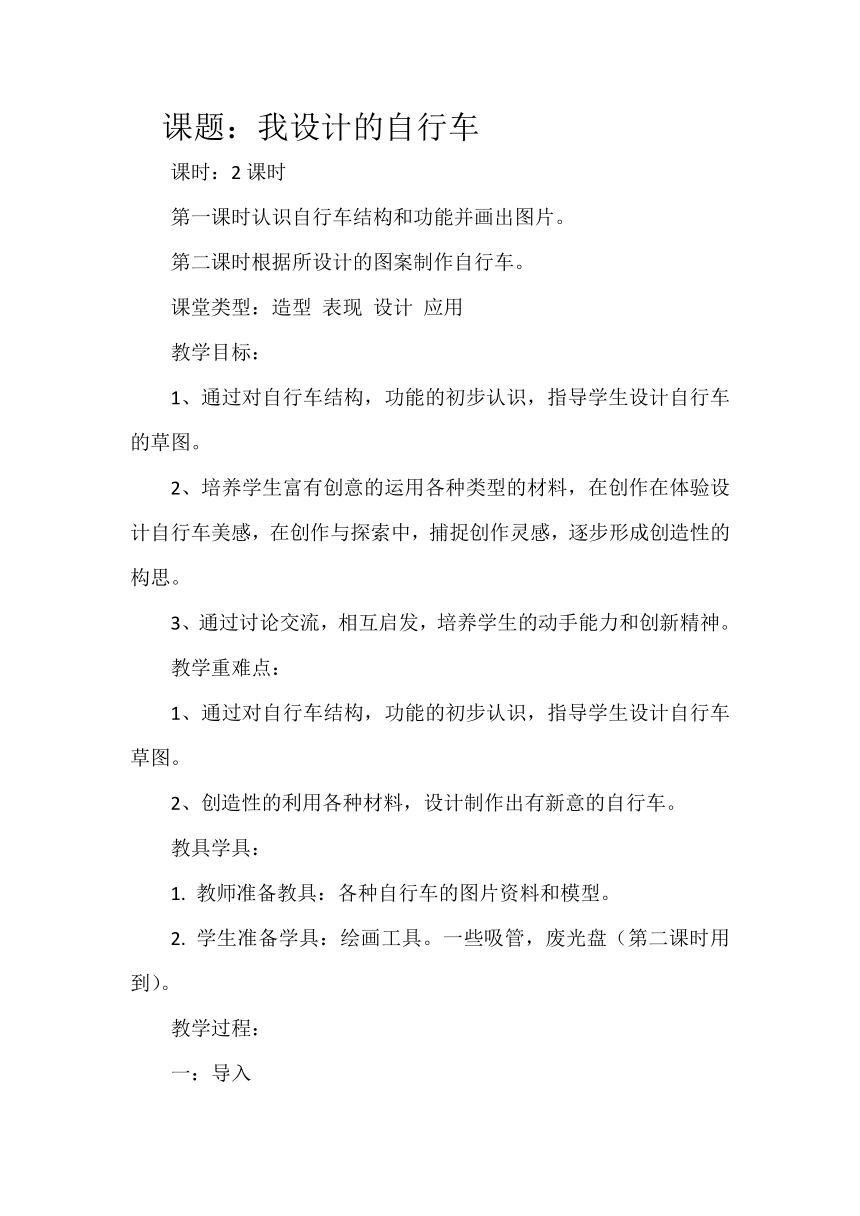 课题：我设计的自行车

课时：2 课时

第一课时认识自行车结构和功能并画出图片。

第二课时根据所设计的图案制作自行车。

课堂类型：造型 表现 设计 应用

教学目标：

1、通过对自行车结构，功能的初步认识，指导学生设计自行车的草图。

2、培养学生富有创意的运用各种类型的材料，在创作在体验设计自行车美感，在创作与探索中，捕捉创作灵感，逐步形成创造性的构思。

3、通过讨论交流，相互启发，培养学生的动手能力和创新精神。

教学重难点：

1、通过对自行车结构，功能的初步认识，指导学生设计自行车草图。

2、创造性的利用各种材料，设计制作出有新意的自行车。

教具学具：

1. 教师准备教具：各种自行车的图片资料和模型。

2. 学生准备学具：绘画工具。一些吸管，废光盘（第二课时用到）。

教学过程：

一：导入